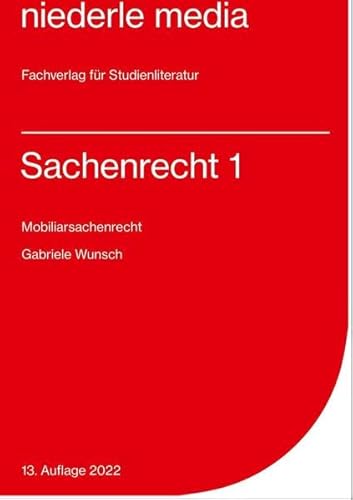 niederle media

Fachverlag für Studienliteratur

Sachenrecht 1

Mobiliarsachenrecht

Gabriele Wunsch

13. Auflage 2022